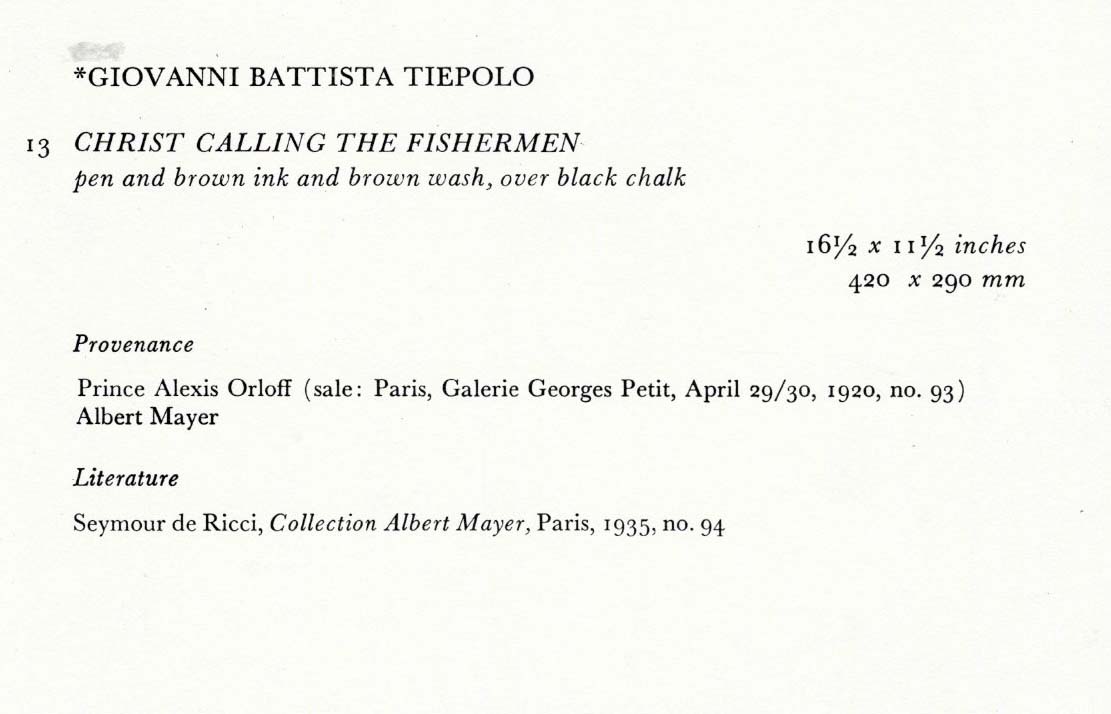 *GIOVANNI BATTISTA TIEPOLO

13 CHRIST CALLING THE FISHERMEN
pen and brown ink and brown wash, over black chalk

16½ x 11½ inches
420 x 290 mm

Provenance

Prince Alexis Orloff (sale: Paris, Galerie Georges Petit, April 29/30, 1920, no. 93)
Albert Mayer

Literature

Seymour de Ricci, Collection Albert Mayer, Paris, 1935, no. 94